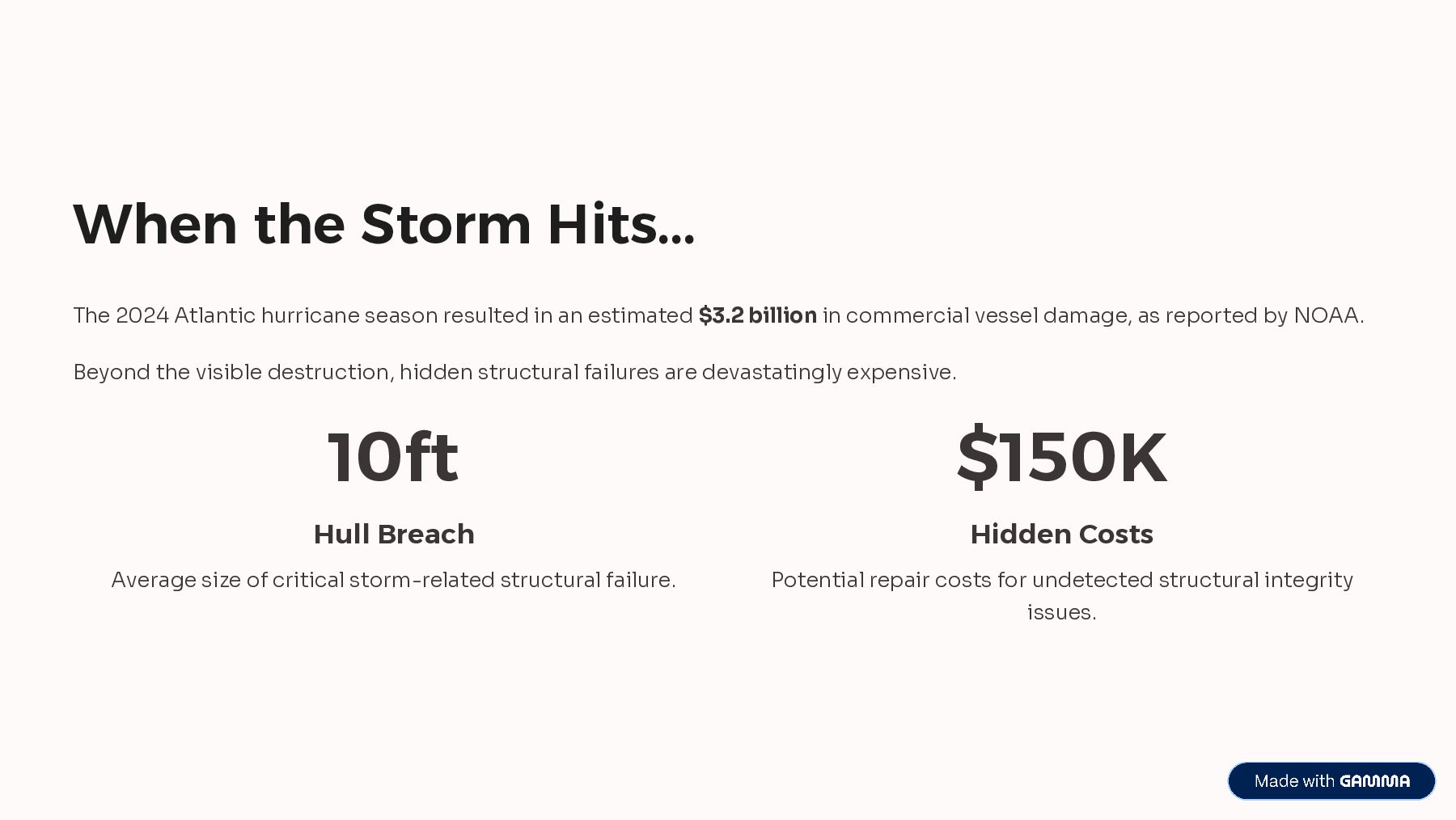 When the Storm Hits...

The 2024 Atlantic hurricane season resulted in an estimated $3.2 billion in commercial vessel damage, as reported by NOAA.

Beyond the visible destruction, hidden structural failures are devastatingly expensive.

10ft

Hull Breach

Average size of critical storm-related structural failure.

$150K

Hidden Costs

Potential repair costs for undetected structural integrity issues.

Made with GAMMA